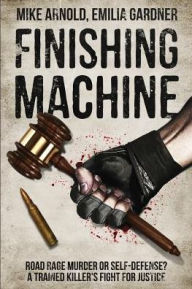 MIKE ARNOLD, EMILIA GARDNER

FINISHING MACHINE

ROAD RAGE MURDER OR SELF-DEFENSE?
A TRAINED KILLER'S FIGHT FOR JUSTICE